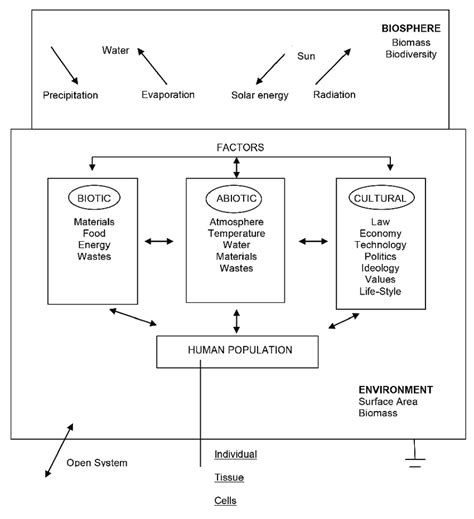 BIOSPHERE
Biomass
Biodiversity

Water

Sun

Precipitation

Evaporation

Solar energy

Radiation

FACTORS

BIOTIC
Materials
Food
Energy
Wastes

ABIOTIC
Atmosphere
Temperature
Water
Materials
Wastes

CULTURAL
Law
Economy
Technology
Politics
Ideology
Values
Life-Style

HUMAN POPULATION

ENVIRONMENT
Surface Area
Biomass

Open System

Individual

Tissue

Cells